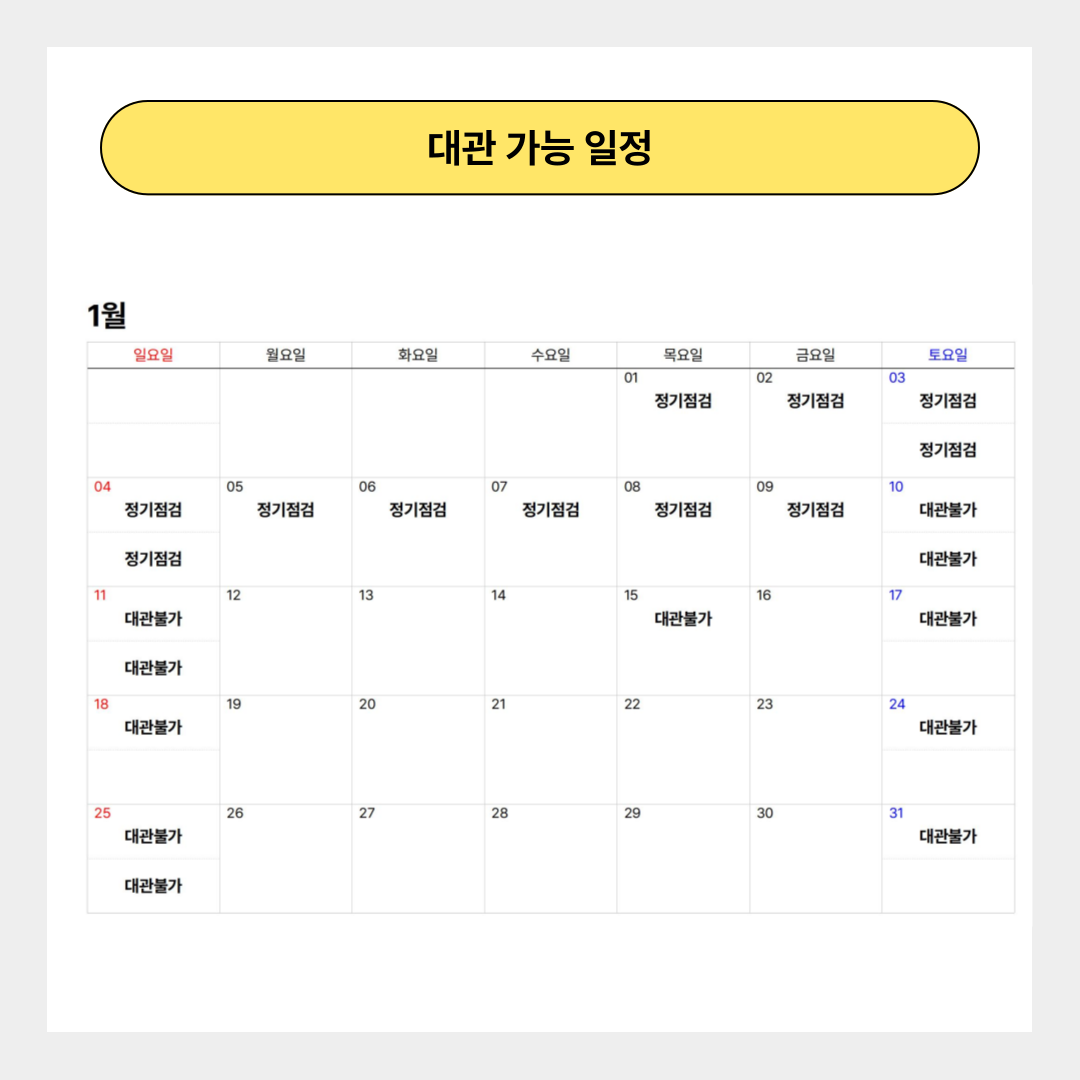 대관 가능 일정

1월

| 일요일 | 월요일 | 화요일 | 수요일 | 목요일 | 금요일 | 토요일 |
|---|---|---|---|---|---|---|
| | | | | 01 정기점검 | 02 정기점검 | 03 정기점검 정기점검 |
| 04 정기점검 정기점검 | 05 정기점검 | 06 정기점검 | 07 정기점검 | 08 정기점검 | 09 정기점검 | 10 대관불가 대관불가 |
| 11 대관불가 대관불가 | 12 | 13 | 14 | 15 대관불가 | 16 | 17 대관불가 |
| 18 대관불가 | 19 | 20 | 21 | 22 | 23 | 24 대관불가 |
| 25 대관불가 대관불가 | 26 | 27 | 28 | 29 | 30 | 31 대관불가 |